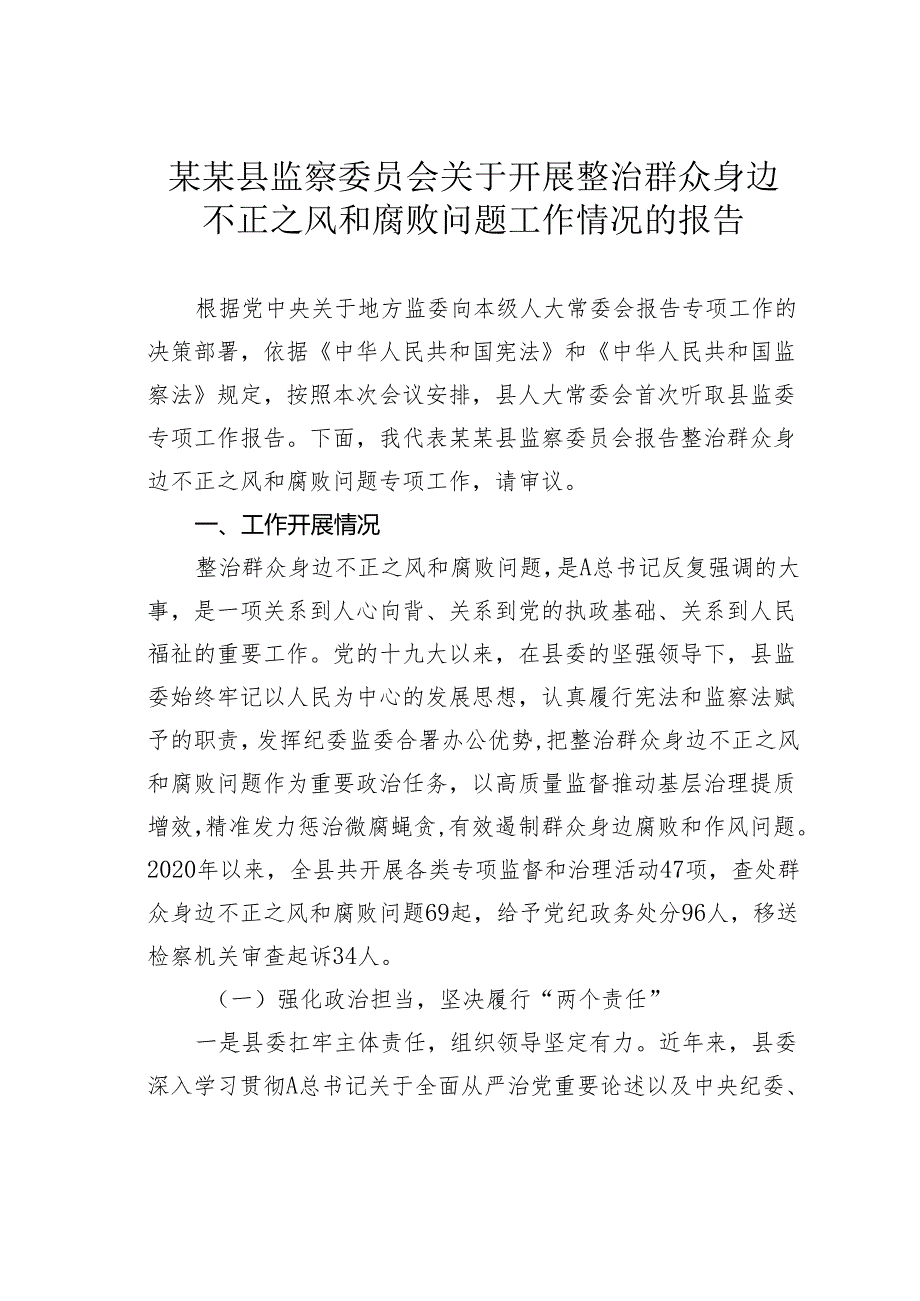 某某县监察委员会关于开展整治群众身边不正之风和腐败问题工作情况的报告

根据党中央关于地方监委向本级人大常委会报告专项工作的决策部署，依据《中华人民共和国宪法》和《中华人民共和国监察法》规定，按照本次会议安排，县人大常委会首次听取县监委专项工作报告。下面，我代表某某县监察委员会报告整治群众身边不正之风和腐败问题专项工作，请审议。

一、工作开展情况

整治群众身边不正之风和腐败问题，是A总书记反复强调的大事，是一项关系到人心向背、关系到党的执政基础、关系到人民福祉的重要工作。党的十九大以来，在县委的坚强领导下，县监委始终牢记以人民为中心的发展思想，认真履行宪法和监察法赋予的职责，发挥纪委监委合署办公优势，把整治群众身边不正之风和腐败问题作为重要政治任务，以高质量监督推动基层治理提质增效，精准发力惩治微腐蝇贪，有效遏制群众身边腐败和作风问题。2020年以来，全县共开展各类专项监督和治理活动47项，查处群众身边不正之风和腐败问题69起，给予党纪政务处分96人，移送检察机关审查起诉34人。

（一）强化政治担当，坚决履行“两个责任”

一是县委扛牢主体责任，组织领导坚定有力。近年来，县委深入学习贯彻A总书记关于全面从严治党重要论述以及中央纪委、